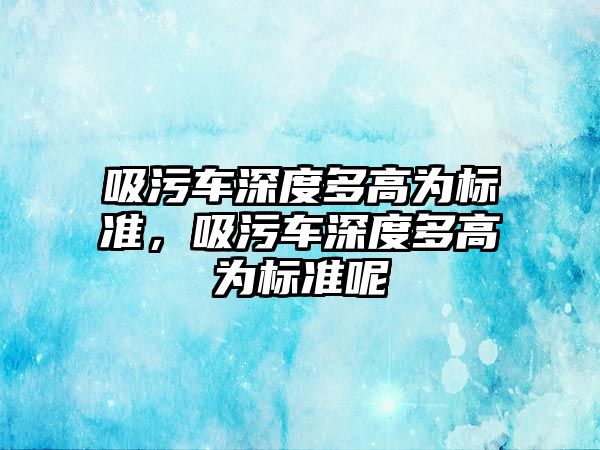 吸污车深度多高为标准，吸污车深度多高为标准呢